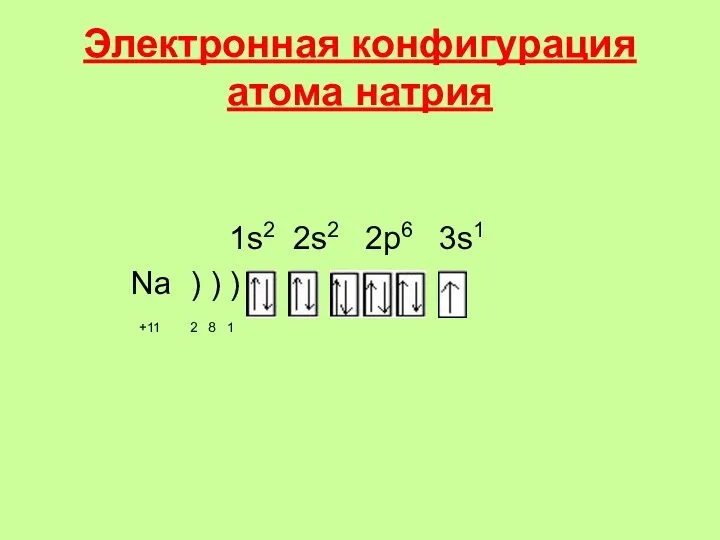 Электронная конфигурация атома натрия

$1s^2$ $2s^2$ $2p^6$ $3s^1$

Na ) ) ) ↑↓ ↑↓ ↑↓ ↑↓ ↑↓ ↑

+11 2 8 1